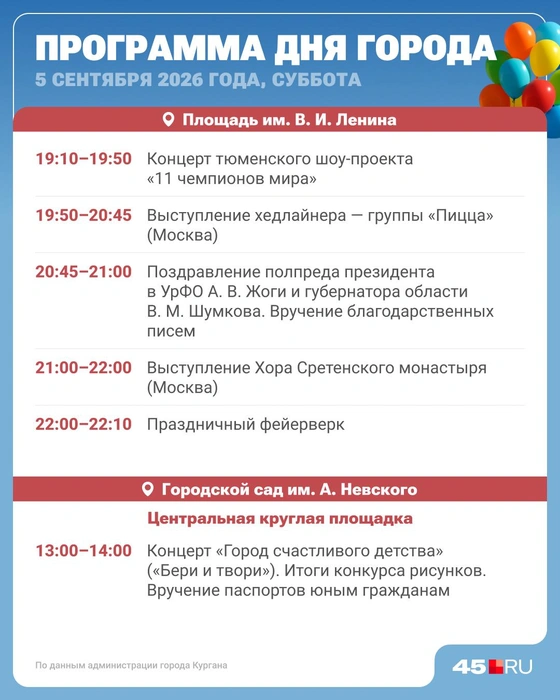 ПРОГРАММА ДНЯ ГОРОДА
5 СЕНТЯБРЯ 2026 ГОДА, СУББОТА

Площадь им. В. И. Ленина

| | |
|---|---|
| 19:10–19:50 | Концерт тюменского шоу-проекта «11 чемпионов мира» |
| 19:50–20:45 | Выступление хедлайнера — группы «Пицца» (Москва) |
| 20:45–21:00 | Поздравление полпреда президента в УрФО А. В. Жоги и губернатора области В. М. Шумкова. Вручение благодарственных писем |
| 21:00–22:00 | Выступление Хора Сретенского монастыря (Москва) |
| 22:00–22:10 | Праздничный фейерверк |

Городской сад им. А. Невского

Центральная круглая площадка

| | |
|---|---|
| 13:00–14:00 | Концерт «Город счастливого детства» («Бери и твори»). Итоги конкурса рисунков. Вручение паспортов юным гражданам |

По данным администрации города Кургана

45.RU